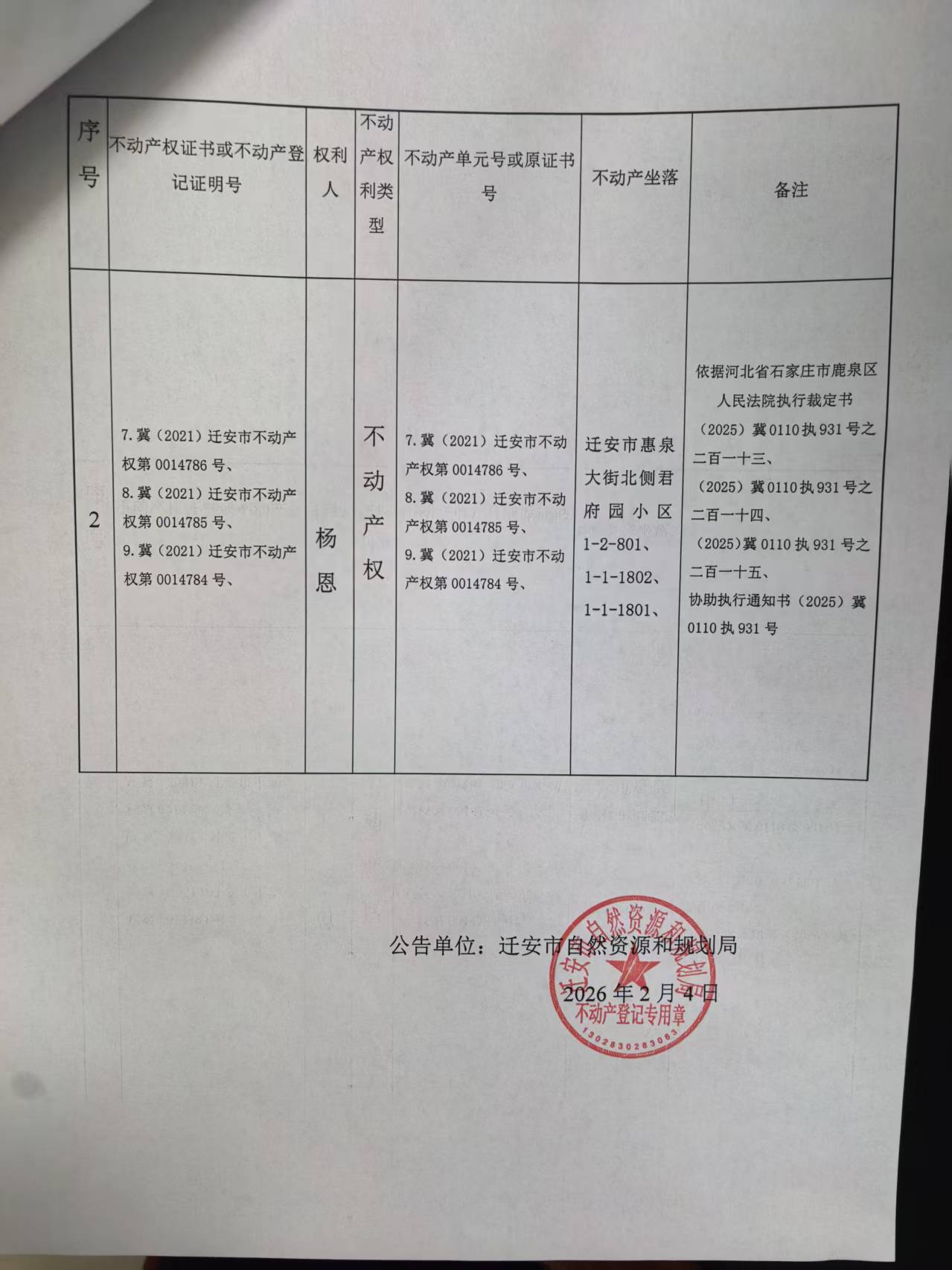 | 序号 | 不动产权证书或不动产登记证明号 | 权利人 | 不动产权利类型 | 不动产单元号或原证书号 | 不动产坐落 | 备注 |
|---|---|---|---|---|---|---|
| 2 | 7.冀（2021）迁安市不动产权第0014786号、 8.冀（2021）迁安市不动产权第0014785号、 9.冀（2021）迁安市不动产权第0014784号、 | 杨恩 | 不动产权 | 7.冀（2021）迁安市不动产权第0014786号、 8.冀（2021）迁安市不动产权第0014785号、 9.冀（2021）迁安市不动产权第0014784号、 | 迁安市惠泉大街北侧君府园小区1-2-801、1-1-1802、1-1-1801、 | 依据河北省石家庄市鹿泉区人民法院执行裁定书（2025）冀0110执931号之二百一十三、（2025）冀0110执931号之二百一十四、（2025）冀0110执931号之二百一十五、协助执行通知书（2025）冀0110执931号 |

公告单位：迁安市自然资源和规划局

2026年2月4日

迁安市自然资源和规划局 不动产登记专用章 1302830283063